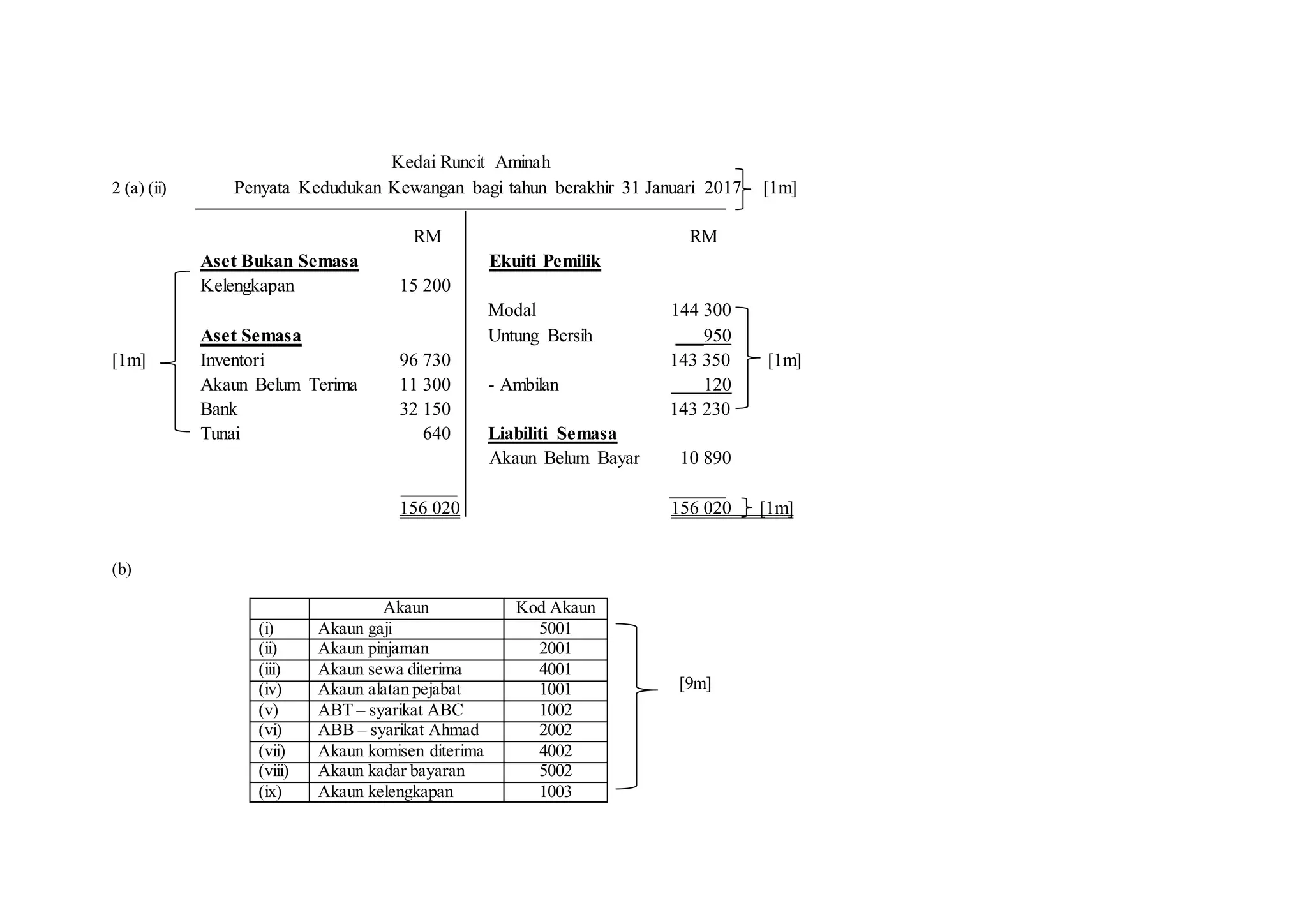 Kedai Runcit Aminah

2 (a) (ii) Penyata Kedudukan Kewangan bagi tahun berakhir 31 Januari 2017 [1m]

RM

Aset Bukan Semasa

Kelengkapan 15 200

Aset Semasa

[1m]

Inventori 96 730

Akaun Belum Terima 11 300

Bank 32 150

Tunai 640

156 020

RM

Ekuiti Pemilik

Modal 144 300

Untung Bersih 950

143 350 [1m]

- Ambilan 120

143 230

Liabiliti Semasa

Akaun Belum Bayar 10 890

156 020 [1m]

(b)

| | Akaun | Kod Akaun |
|---|---|---|
| (i) | Akaun gaji | 5001 |
| (ii) | Akaun pinjaman | 2001 |
| (iii) | Akaun sewa diterima | 4001 |
| (iv) | Akaun alatan pejabat | 1001 |
| (v) | ABT – syarikat ABC | 1002 |
| (vi) | ABB – syarikat Ahmad | 2002 |
| (vii) | Akaun komisen diterima | 4002 |
| (viii) | Akaun kadar bayaran | 5002 |
| (ix) | Akaun kelengkapan | 1003 |

[9m]